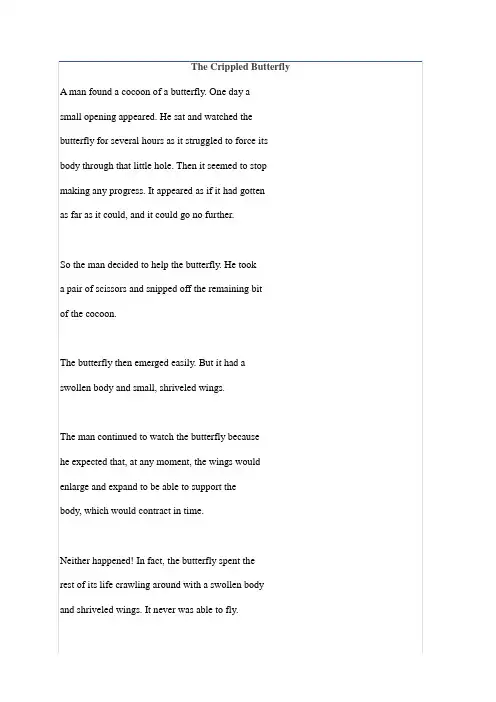 The Crippled Butterfly

A man found a cocoon of a butterfly. One day a small opening appeared. He sat and watched the butterfly for several hours as it struggled to force its body through that little hole. Then it seemed to stop making any progress. It appeared as if it had gotten as far as it could, and it could go no further.

So the man decided to help the butterfly. He took a pair of scissors and snipped off the remaining bit of the cocoon.

The butterfly then emerged easily. But it had a swollen body and small, shriveled wings.

The man continued to watch the butterfly because he expected that, at any moment, the wings would enlarge and expand to be able to support the body, which would contract in time.

Neither happened! In fact, the butterfly spent the rest of its life crawling around with a swollen body and shriveled wings. It never was able to fly.